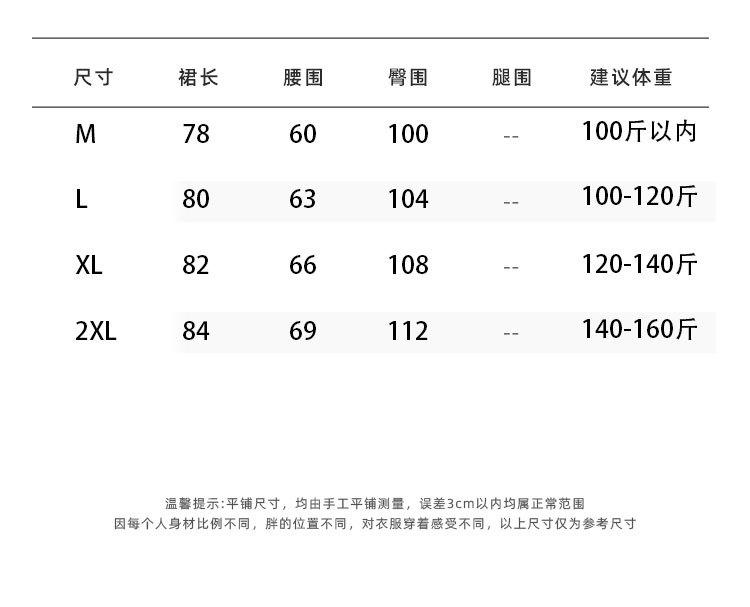 | 尺寸 | 裙长 | 腰围 | 臀围 | 腿围 | 建议体重 |
|---|---|---|---|---|---|
| M | 78 | 60 | 100 | -- | 100斤以内 |
| L | 80 | 63 | 104 | -- | 100-120斤 |
| XL | 82 | 66 | 108 | -- | 120-140斤 |
| 2XL | 84 | 69 | 112 | -- | 140-160斤 |

温馨提示:平铺尺寸，均由手工平铺测量，误差3cm以内均属正常范围
因每个人身材比例不同，胖的位置不同，对衣服穿着感受不同，以上尺寸仅为参考尺寸